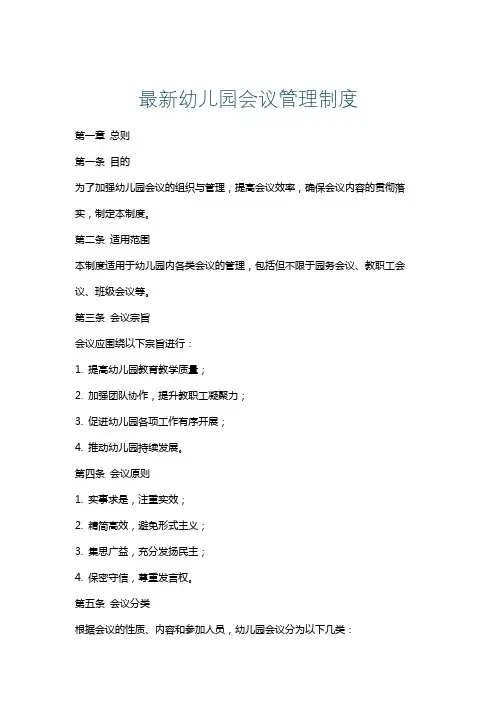 最新幼儿园会议管理制度

第一章 总则

第一条 目的

为了加强幼儿园会议的组织与管理，提高会议效率，确保会议内容的贯彻落实，制定本制度。

第二条 适用范围

本制度适用于幼儿园内各类会议的管理，包括但不限于园务会议、教职工会议、班级会议等。

第三条 会议宗旨

会议应围绕以下宗旨进行：

1. 提高幼儿园教育教学质量；

2. 加强团队协作，提升教职工凝聚力；

3. 促进幼儿园各项工作有序开展；

4. 推动幼儿园持续发展。

第四条 会议原则

1. 实事求是，注重实效；

2. 精简高效，避免形式主义；

3. 集思广益，充分发扬民主；

4. 保密守信，尊重发言权。

第五条 会议分类

根据会议的性质、内容和参加人员，幼儿园会议分为以下几类：